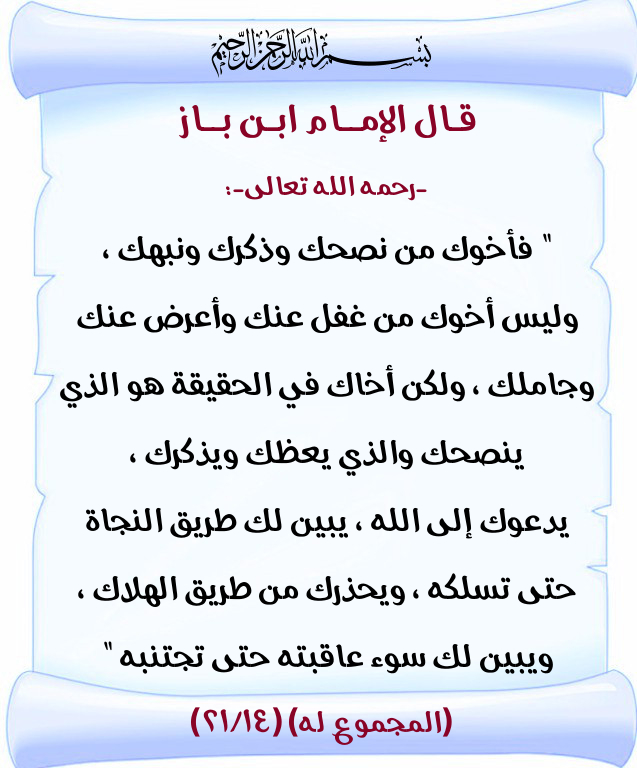 بسم الله الرحمن الرحيم

قال الإمام ابن باز

-رحمه الله تعالى-:

" فأخوك من نصحك وذكرك ونبهك ، وليس أخوك من غفل عنك وأعرض عنك وجاملك ، ولكن أخاك في الحقيقة هو الذي ينصحك والذي يعظك ويذكرك ، يدعوك إلى الله ، يبين لك طريق النجاة حتى تسلكه ، ويحذرك من طريق الهلاك ، ويبين لك سوء عاقبته حتى تجتنبه "

(المجموع له) (٢١/١٤)